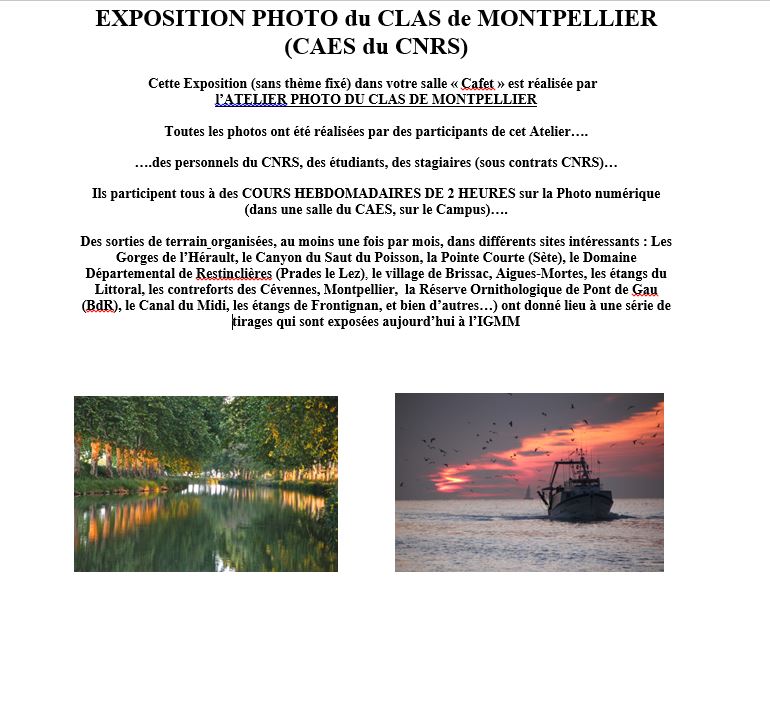 EXPOSITION PHOTO du CLAS de MONTPELLIER
(CAES du CNRS)

Cette Exposition (sans thème fixé) dans votre salle « Cafet » est réalisée par
l'ATELIER PHOTO DU CLAS DE MONTPELLIER

Toutes les photos ont été réalisées par des participants de cet Atelier….

….des personnels du CNRS, des étudiants, des stagiaires (sous contrats CNRS)…

Ils participent tous à des COURS HEBDOMADAIRES DE 2 HEURES sur la Photo numérique (dans une salle du CAES, sur le Campus)….

Des sorties de terrain organisées, au moins une fois par mois, dans différents sites intéressants : Les Gorges de l'Hérault, le Canyon du Saut du Poisson, la Pointe Courte (Sète), le Domaine Départemental de Restinclières (Prades le Lez), le village de Brissac, Aigues-Mortes, les étangs du Littoral, les contreforts des Cévennes, Montpellier, la Réserve Ornithologique de Pont de Gau (BdR), le Canal du Midi, les étangs de Frontignan, et bien d'autres…) ont donné lieu à une série de tirages qui sont exposées aujourd'hui à l'IGMM